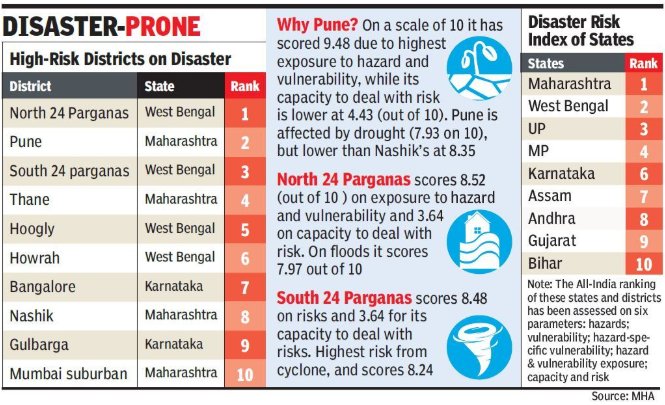 DISASTER-PRONE

High-Risk Districts on Disaster

| District | State | Rank |
|---|---|---|
| North 24 Parganas | West Bengal | 1 |
| Pune | Maharashtra | 2 |
| South 24 parganas | West Bengal | 3 |
| Thane | Maharashtra | 4 |
| Hoogly | West Bengal | 5 |
| Howrah | West Bengal | 6 |
| Bangalore | Karnataka | 7 |
| Nashik | Maharashtra | 8 |
| Gulbarga | Karnataka | 9 |
| Mumbai suburban | Maharashtra | 10 |

Why Pune? On a scale of 10 it has scored 9.48 due to highest exposure to hazard and vulnerability, while its capacity to deal with risk is lower at 4.43 (out of 10). Pune is affected by drought (7.93 on 10), but lower than Nashik's at 8.35

North 24 Parganas scores 8.52 (out of 10 ) on exposure to hazard and vulnerability and 3.64 on capacity to deal with risk. On floods it scores 7.97 out of 10

South 24 Parganas scores 8.48 on risks and 3.64 for its capacity to deal with risks. Highest risk from cyclone, and scores 8.24

Disaster Risk Index of States

| States | Rank |
|---|---|
| Maharashtra | 1 |
| West Bengal | 2 |
| UP | 3 |
| MP | 4 |
| Karnataka | 6 |
| Assam | 7 |
| Andhra | 8 |
| Gujarat | 9 |
| Bihar | 10 |

Note: The All-India ranking of these states and districts has been assessed on six parameters: hazards; vulnerability; hazard-specific vulnerability; hazard & vulnerability exposure; capacity and risk

Source: MHA